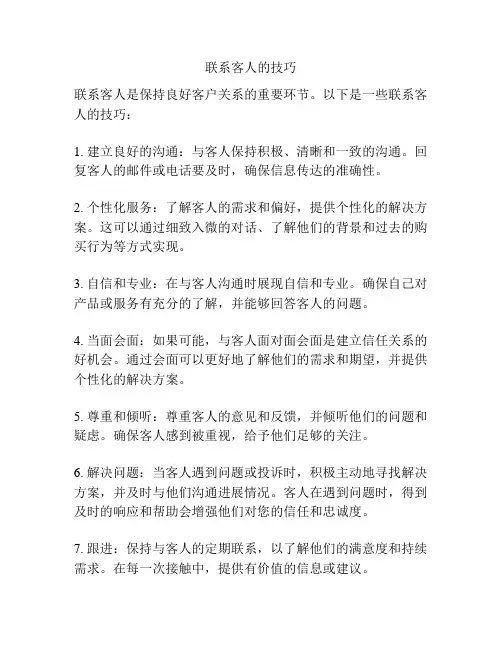 联系客人的技巧

联系客人是保持良好客户关系的重要环节。以下是一些联系客人的技巧：

1. 建立良好的沟通：与客人保持积极、清晰和一致的沟通。回复客人的邮件或电话要及时，确保信息传达的准确性。

2. 个性化服务：了解客人的需求和偏好，提供个性化的解决方案。这可以通过细致入微的对话、了解他们的背景和过去的购买行为等方式实现。

3. 自信和专业：在与客人沟通时展现自信和专业。确保自己对产品或服务有充分的了解，并能够回答客人的问题。

4. 当面会面：如果可能，与客人面对面会面是建立信任关系的好机会。通过会面可以更好地了解他们的需求和期望，并提供个性化的解决方案。

5. 尊重和倾听：尊重客人的意见和反馈，并倾听他们的问题和疑虑。确保客人感到被重视，给予他们足够的关注。

6. 解决问题：当客人遇到问题或投诉时，积极主动地寻找解决方案，并及时与他们沟通进展情况。客人在遇到问题时，得到及时的响应和帮助会增强他们对您的信任和忠诚度。

7. 跟进：保持与客人的定期联系，以了解他们的满意度和持续需求。在每一次接触中，提供有价值的信息或建议。